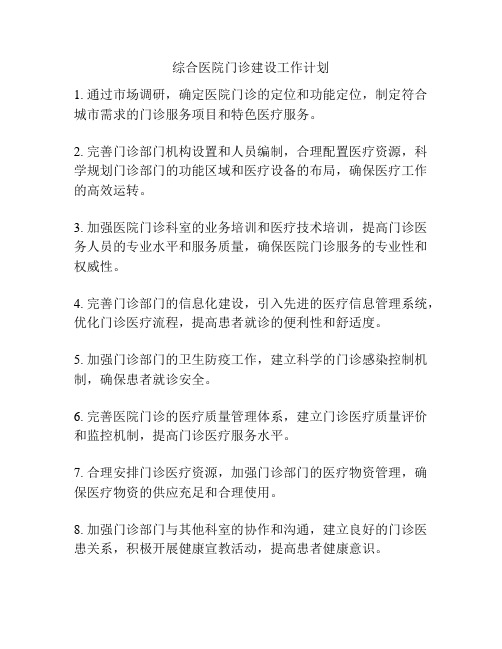 综合医院门诊建设工作计划

1. 通过市场调研，确定医院门诊的定位和功能定位，制定符合城市需求的门诊服务项目和特色医疗服务。

2. 完善门诊部门机构设置和人员编制，合理配置医疗资源，科学规划门诊部门的功能区域和医疗设备的布局，确保医疗工作的高效运转。

3. 加强医院门诊科室的业务培训和医疗技术培训，提高门诊医务人员的专业水平和服务质量，确保医院门诊服务的专业性和权威性。

4. 完善门诊部门的信息化建设，引入先进的医疗信息管理系统，优化门诊医疗流程，提高患者就诊的便利性和舒适度。

5. 加强门诊部门的卫生防疫工作，建立科学的门诊感染控制机制，确保患者就诊安全。

6. 完善医院门诊的医疗质量管理体系，建立门诊医疗质量评价和监控机制，提高门诊医疗服务水平。

7. 合理安排门诊医疗资源，加强门诊部门的医疗物资管理，确保医疗物资的供应充足和合理使用。

8. 加强门诊部门与其他科室的协作和沟通，建立良好的门诊医患关系，积极开展健康宣教活动，提高患者健康意识。